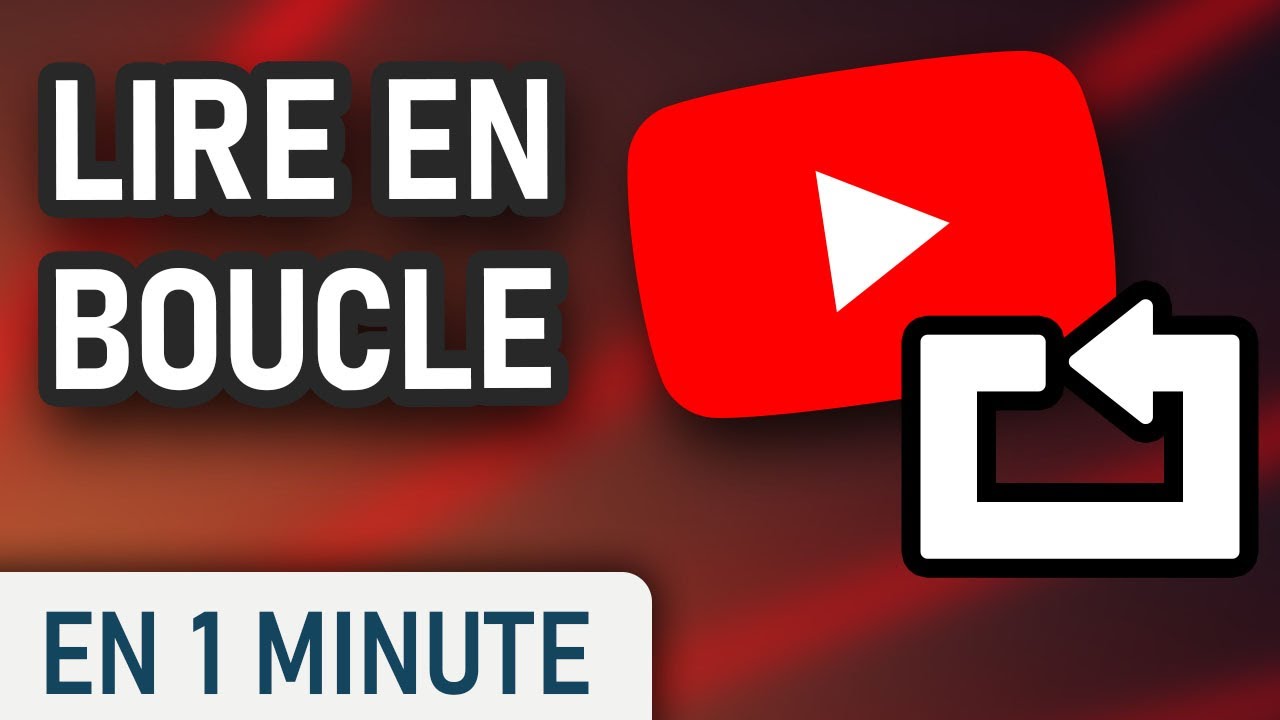 LIRE EN BOUCLE

EN 1 MINUTE